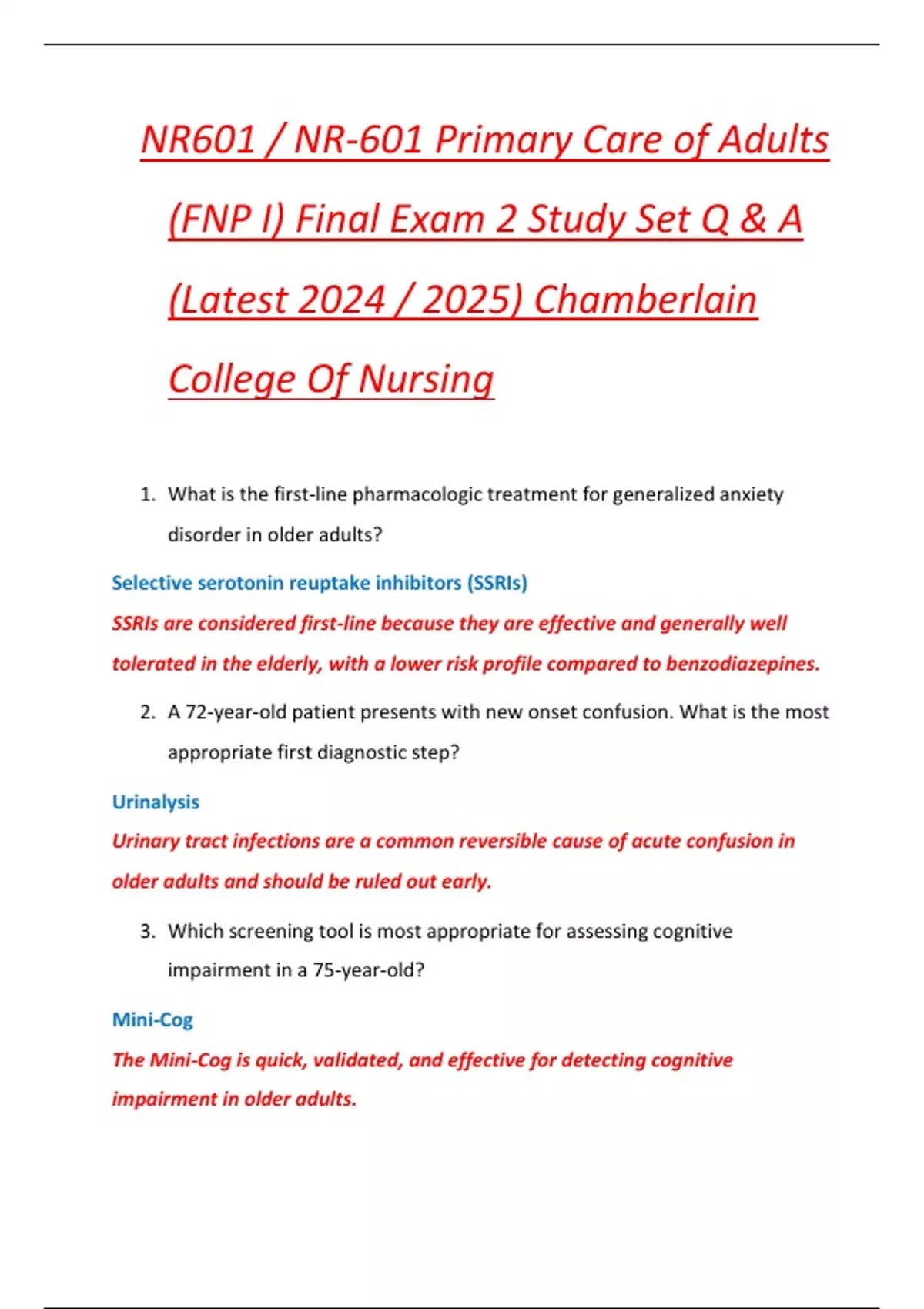 NR601 / NR-601 Primary Care of Adults (FNP I) Final Exam 2 Study Set Q & A (Latest 2024 / 2025) Chamberlain College Of Nursing

1. What is the first-line pharmacologic treatment for generalized anxiety disorder in older adults?

Selective serotonin reuptake inhibitors (SSRIs)

SSRIs are considered first-line because they are effective and generally well tolerated in the elderly, with a lower risk profile compared to benzodiazepines.

2. A 72-year-old patient presents with new onset confusion. What is the most appropriate first diagnostic step?

Urinalysis

Urinary tract infections are a common reversible cause of acute confusion in older adults and should be ruled out early.

3. Which screening tool is most appropriate for assessing cognitive impairment in a 75-year-old?

Mini-Cog

The Mini-Cog is quick, validated, and effective for detecting cognitive impairment in older adults.